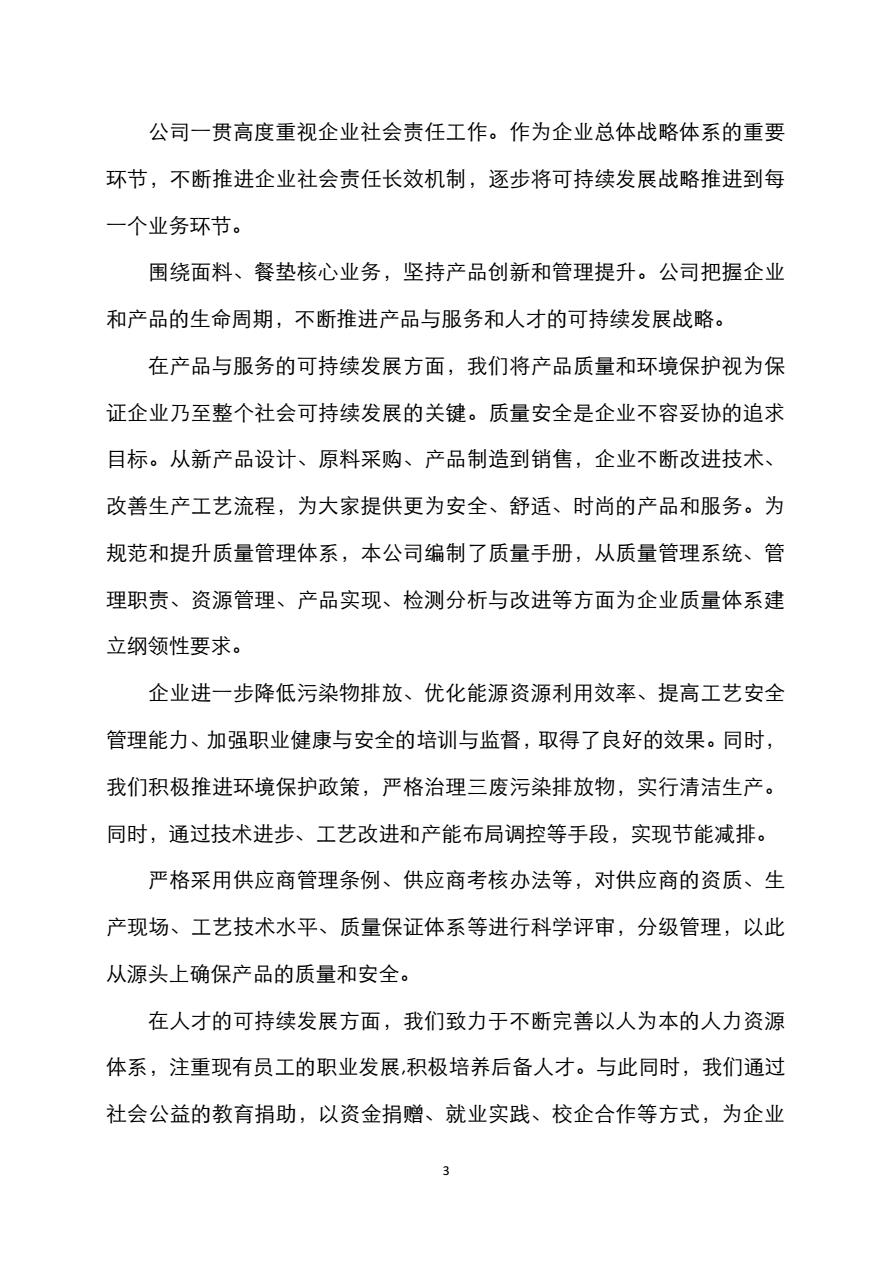 公司一贯高度重视企业社会责任工作。作为企业总体战略体系的重要环节，不断推进企业社会责任长效机制，逐步将可持续发展战略推进到每一个业务环节。

围绕面料、餐垫核心业务，坚持产品创新和管理提升。公司把握企业和产品的生命周期，不断推进产品与服务和人才的可持续发展战略。

在产品与服务的可持续发展方面，我们将产品质量和环境保护视为保证企业乃至整个社会可持续发展的关键。质量安全是企业不容妥协的追求目标。从新产品设计、原料采购、产品制造到销售，企业不断改进技术、改善生产工艺流程，为大家提供更为安全、舒适、时尚的产品和服务。为规范和提升质量管理体系，本公司编制了质量手册，从质量管理系统、管理职责、资源管理、产品实现、检测分析与改进等方面为企业质量体系建立纲领性要求。

企业进一步降低污染物排放、优化能源资源利用效率、提高工艺安全管理能力、加强职业健康与安全的培训与监督，取得了良好的效果。同时，我们积极推进环境保护政策，严格治理三废污染排放物，实行清洁生产。同时，通过技术进步、工艺改进和产能布局调控等手段，实现节能减排。

严格采用供应商管理条例、供应商考核办法等，对供应商的资质、生产现场、工艺技术水平、质量保证体系等进行科学评审，分级管理，以此从源头上确保产品的质量和安全。

在人才的可持续发展方面，我们致力于不断完善以人为本的人力资源体系，注重现有员工的职业发展,积极培养后备人才。与此同时，我们通过社会公益的教育捐助，以资金捐赠、就业实践、校企合作等方式，为企业

3